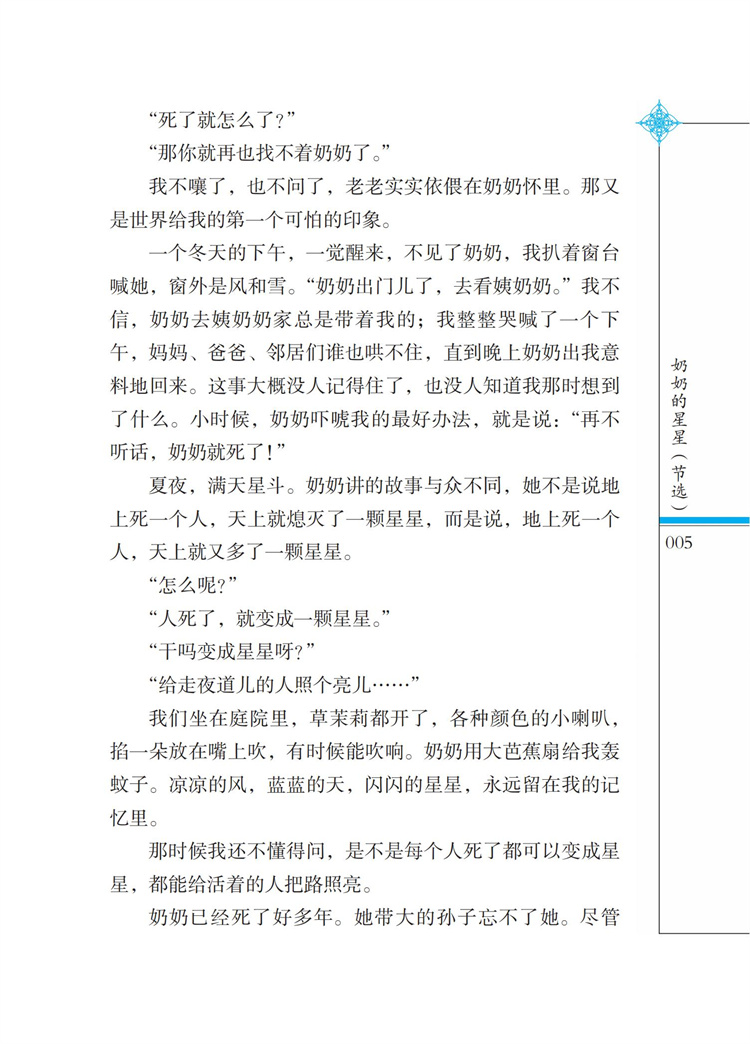 “死了就怎么了？”

“那你就再也找不着奶奶了。”

我不嚷了，也不问了，老老实实依偎在奶奶怀里。那又是世界给我的第一个可怕的印象。

一个冬天的下午，一觉醒来，不见了奶奶，我扒着窗台喊她，窗外是风和雪。“奶奶出门儿了，去看姨奶奶。”我不信，奶奶去姨奶奶家总是带着我的；我整整哭喊了一个下午，妈妈、爸爸、邻居们谁也哄不住，直到晚上奶奶出我意料地回来。这事大概没人记得住了，也没人知道我那时想到了什么。小时候，奶奶吓唬我的最好办法，就是说：“再不听话，奶奶就死了！”

夏夜，满天星斗。奶奶讲的故事与众不同，她不是说地上死一个人，天上就熄灭了一颗星星，而是说，地上死一个人，天上就又多了一颗星星。

“怎么呢？”

“人死了，就变成一颗星星。”

“干吗变成星星呀？”

“给走夜道儿的人照个亮儿……”

我们坐在庭院里，草茉莉都开了，各种颜色的小喇叭，掐一朵放在嘴上吹，有时候能吹响。奶奶用大芭蕉扇给我轰蚊子。凉凉的风，蓝蓝的天，闪闪的星星，永远留在我的记忆里。

那时候我还不懂得问，是不是每个人死了都可以变成星星，都能给活着的人把路照亮。

奶奶已经死了好多年。她带大的孙子忘不了她。尽管

奶奶的星星（节选）

005